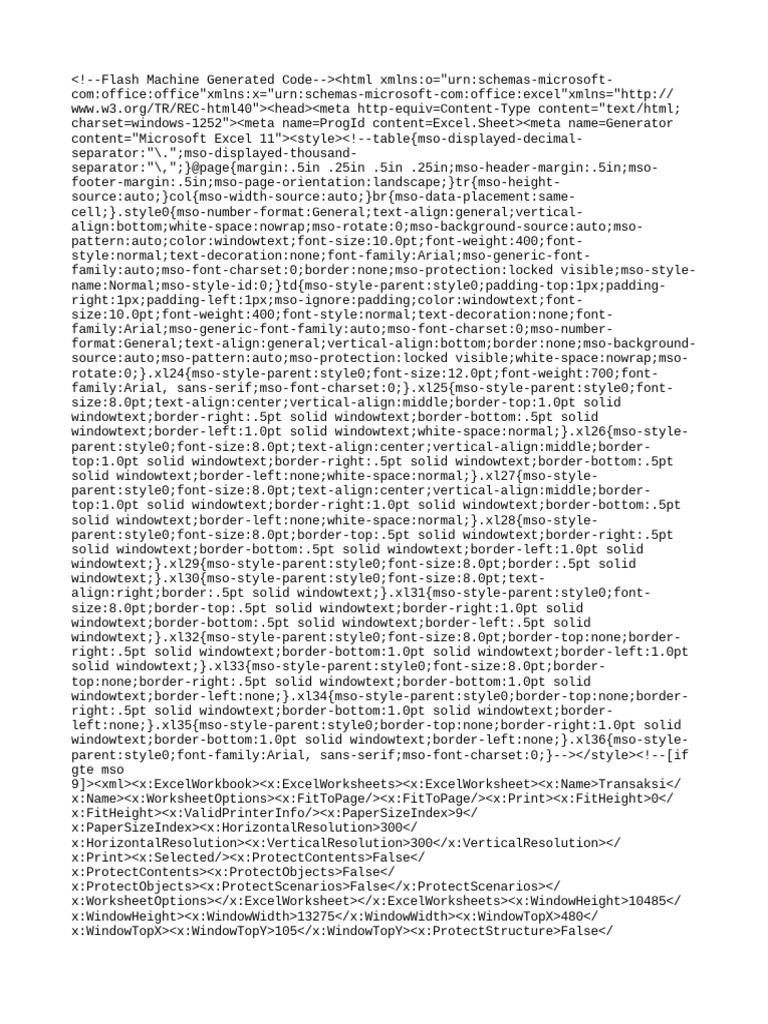 <!--Flash Machine Generated Code--><html xmlns:o="urn:schemas-microsoft-com:office:office"xmlns:x="urn:schemas-microsoft-com:office:excel"xmlns="http://www.w3.org/TR/REC-html40"><head><meta http-equiv=Content-Type content="text/html; charset=windows-1252"><meta name=ProgId content=Excel.Sheet><meta name=Generator content="Microsoft Excel 11"><style><!--table{mso-displayed-decimal-separator:"\.";mso-displayed-thousand-separator:"\,";}@page{margin:.5in .25in .5in .25in;mso-header-margin:.5in;mso-footer-margin:.5in;mso-page-orientation:landscape;}tr{mso-height-source:auto;}col{mso-width-source:auto;}br{mso-data-placement:same-cell;}.style0{mso-number-format:General;text-align:general;vertical-align:bottom;white-space:nowrap;mso-rotate:0;mso-background-source:auto;mso-pattern:auto;color:windowtext;font-size:10.0pt;font-weight:400;font-style:normal;text-decoration:none;font-family:Arial;mso-generic-font-family:auto;mso-font-charset:0;border:none;mso-protection:locked visible;mso-style-name:Normal;mso-style-id:0;}td{mso-style-parent:style0;padding-top:1px;padding-right:1px;padding-left:1px;mso-ignore:padding;color:windowtext;font-size:10.0pt;font-weight:400;font-style:normal;text-decoration:none;font-family:Arial;mso-generic-font-family:auto;mso-font-charset:0;mso-number-format:General;text-align:general;vertical-align:bottom;border:none;mso-background-source:auto;mso-pattern:auto;mso-protection:locked visible;white-space:nowrap;mso-rotate:0;}.xl24{mso-style-parent:style0;font-size:12.0pt;font-weight:700;font-family:Arial, sans-serif;mso-font-charset:0;}.xl25{mso-style-parent:style0;font-size:8.0pt;text-align:center;vertical-align:middle;border-top:1.0pt solid windowtext;border-right:.5pt solid windowtext;border-bottom:.5pt solid windowtext;border-left:1.0pt solid windowtext;white-space:normal;}.xl26{mso-style-parent:style0;font-size:8.0pt;text-align:center;vertical-align:middle;border-top:1.0pt solid windowtext;border-right:.5pt solid windowtext;border-bottom:.5pt solid windowtext;border-left:none;white-space:normal;}.xl27{mso-style-parent:style0;font-size:8.0pt;text-align:center;vertical-align:middle;border-top:1.0pt solid windowtext;border-right:1.0pt solid windowtext;border-bottom:.5pt solid windowtext;border-left:none;white-space:normal;}.xl28{mso-style-parent:style0;font-size:8.0pt;border-top:.5pt solid windowtext;border-right:.5pt solid windowtext;border-bottom:.5pt solid windowtext;border-left:1.0pt solid windowtext;}.xl29{mso-style-parent:style0;font-size:8.0pt;border:.5pt solid windowtext;}.xl30{mso-style-parent:style0;font-size:8.0pt;text-align:right;border:.5pt solid windowtext;}.xl31{mso-style-parent:style0;font-size:8.0pt;border-top:.5pt solid windowtext;border-right:1.0pt solid windowtext;border-bottom:.5pt solid windowtext;border-left:.5pt solid windowtext;}.xl32{mso-style-parent:style0;font-size:8.0pt;border-top:none;border-right:.5pt solid windowtext;border-bottom:1.0pt solid windowtext;border-left:1.0pt solid windowtext;}.xl33{mso-style-parent:style0;font-size:8.0pt;border-top:none;border-right:.5pt solid windowtext;border-bottom:1.0pt solid windowtext;border-left:none;}.xl34{mso-style-parent:style0;border-top:none;border-right:.5pt solid windowtext;border-bottom:1.0pt solid windowtext;border-left:none;}.xl35{mso-style-parent:style0;border-top:none;border-right:1.0pt solid windowtext;border-bottom:1.0pt solid windowtext;border-left:none;}.xl36{mso-style-parent:style0;font-family:Arial, sans-serif;mso-font-charset:0;}--></style><!--[if gte mso 9]><xml><x:ExcelWorkbook><x:ExcelWorksheets><x:ExcelWorksheet><x:Name>Transaksi</x:Name><x:WorksheetOptions><x:FitToPage/><x:FitToPage/><x:Print><x:FitHeight>0</x:FitHeight><x:ValidPrinterInfo/><x:PaperSizeIndex>9</x:PaperSizeIndex><x:HorizontalResolution>300</x:HorizontalResolution><x:VerticalResolution>300</x:VerticalResolution></x:Print><x:Selected/><x:ProtectContents>False</x:ProtectContents><x:ProtectObjects>False</x:ProtectObjects><x:ProtectScenarios>False</x:ProtectScenarios></x:WorksheetOptions></x:ExcelWorksheet></x:ExcelWorksheets><x:WindowHeight>10485</x:WindowHeight><x:WindowWidth>13275</x:WindowWidth><x:WindowTopX>480</x:WindowTopX><x:WindowTopY>105</x:WindowTopY><x:ProtectStructure>False</